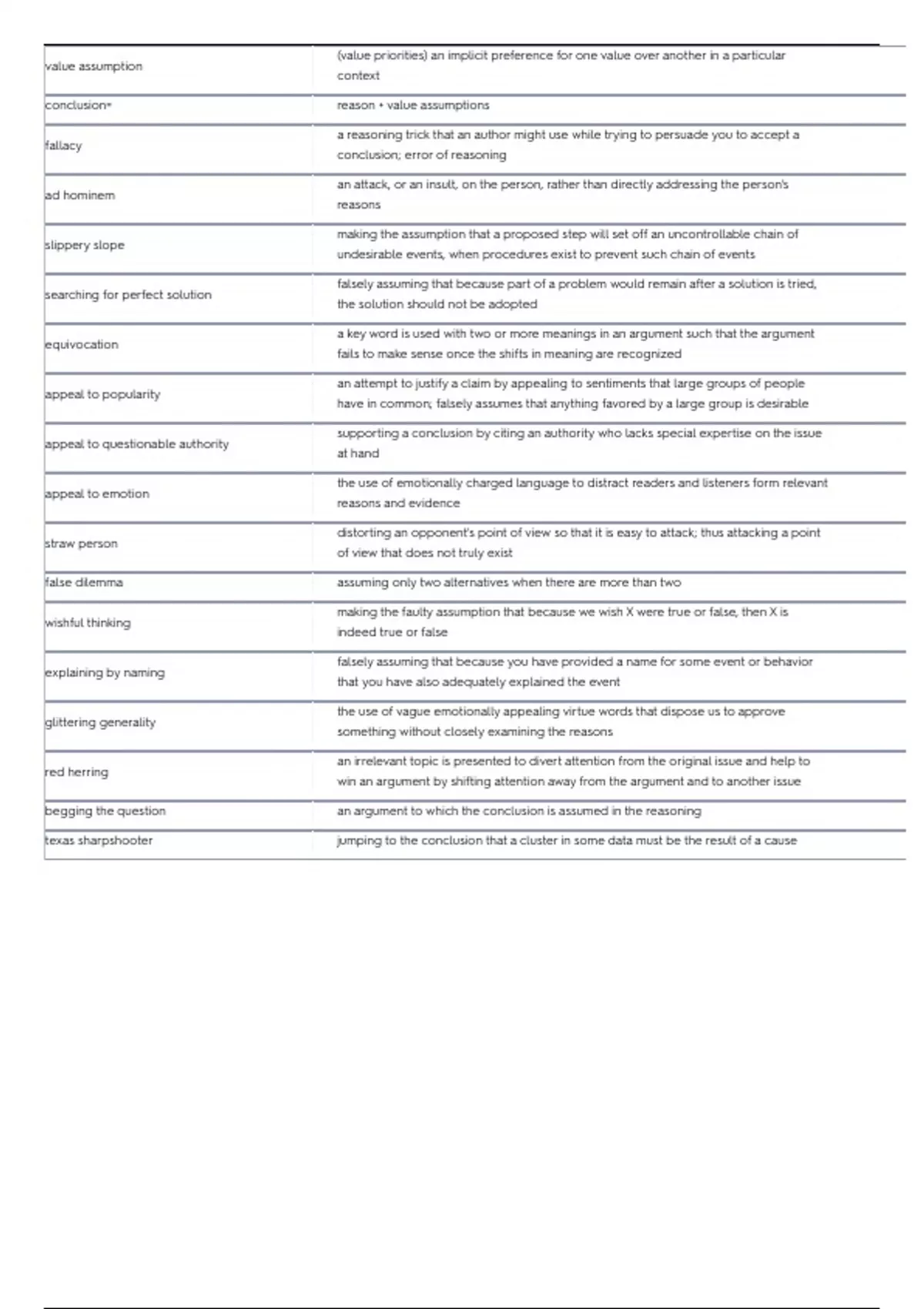 | | |
|---|---|
| value assumption | (value priorities) an implicit preference for one value over another in a particular context |
| conclusion= | reason + value assumptions |
| fallacy | a reasoning trick that an author might use while trying to persuade you to accept a conclusion; error of reasoning |
| ad hominem | an attack, or an insult, on the person, rather than directly addressing the person's reasons |
| slippery slope | making the assumption that a proposed step will set off an uncontrollable chain of undesirable events, when procedures exist to prevent such chain of events |
| searching for perfect solution | falsely assuming that because part of a problem would remain after a solution is tried, the solution should not be adopted |
| equivocation | a key word is used with two or more meanings in an argument such that the argument fails to make sense once the shifts in meaning are recognized |
| appeal to popularity | an attempt to justify a claim by appealing to sentiments that large groups of people have in common; falsely assumes that anything favored by a large group is desirable |
| appeal to questionable authority | supporting a conclusion by citing an authority who lacks special expertise on the issue at hand |
| appeal to emotion | the use of emotionally charged language to distract readers and listeners form relevant reasons and evidence |
| straw person | distorting an opponent's point of view so that it is easy to attack; thus attacking a point of view that does not truly exist |
| false dilemma | assuming only two alternatives when there are more than two |
| wishful thinking | making the faulty assumption that because we wish X were true or false, then X is indeed true or false |
| explaining by naming | falsely assuming that because you have provided a name for some event or behavior that you have also adequately explained the event |
| glittering generality | the use of vague emotionally appealing virtue words that dispose us to approve something without closely examining the reasons |
| red herring | an irrelevant topic is presented to divert attention from the original issue and help to win an argument by shifting attention away from the argument and to another issue |
| begging the question | an argument to which the conclusion is assumed in the reasoning |
| texas sharpshooter | jumping to the conclusion that a cluster in some data must be the result of a cause |